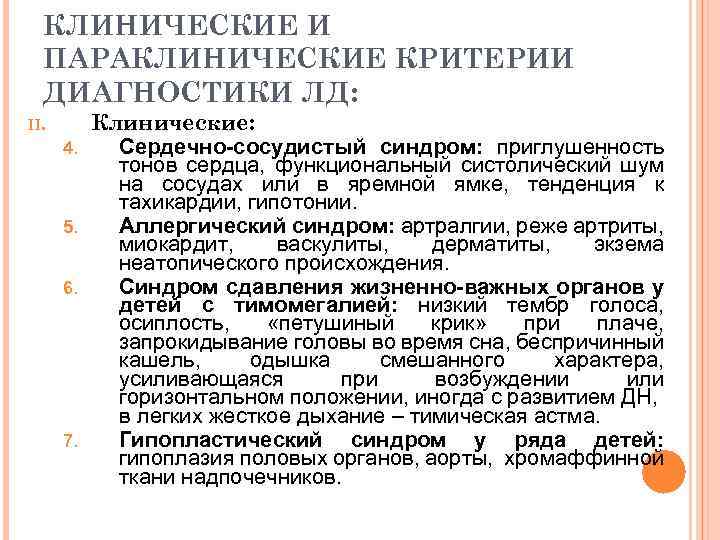 КЛИНИЧЕСКИЕ И ПАРАКЛИНИЧЕСКИЕ КРИТЕРИИ ДИАГНОСТИКИ ЛД:

II. Клинические:

4. Сердечно-сосудистый синдром: приглушенность тонов сердца, функциональный систолический шум на сосудах или в яремной ямке, тенденция к тахикардии, гипотонии.

5. Аллергический синдром: артралгии, реже артриты, миокардит, васкулиты, дерматиты, экзема неатопического происхождения.

6. Синдром сдавления жизненно-важных органов у детей с тимомегалией: низкий тембр голоса, осиплость, «петушиный крик» при плаче, запрокидывание головы во время сна, беспричинный кашель, одышка смешанного характера, усиливающаяся при возбуждении или горизонтальном положении, иногда с развитием ДН, в легких жесткое дыхание – тимическая астма.

7. Гипопластический синдром у ряда детей: гипоплазия половых органов, аорты, хромаффинной ткани надпочечников.